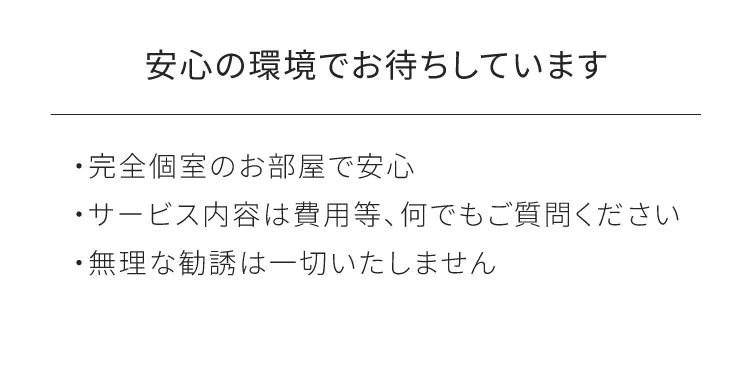 安心の環境でお待ちしています

・完全個室のお部屋で安心

・サービス内容は費用等、何でもご質問ください

・無理な勧誘は一切いたしません